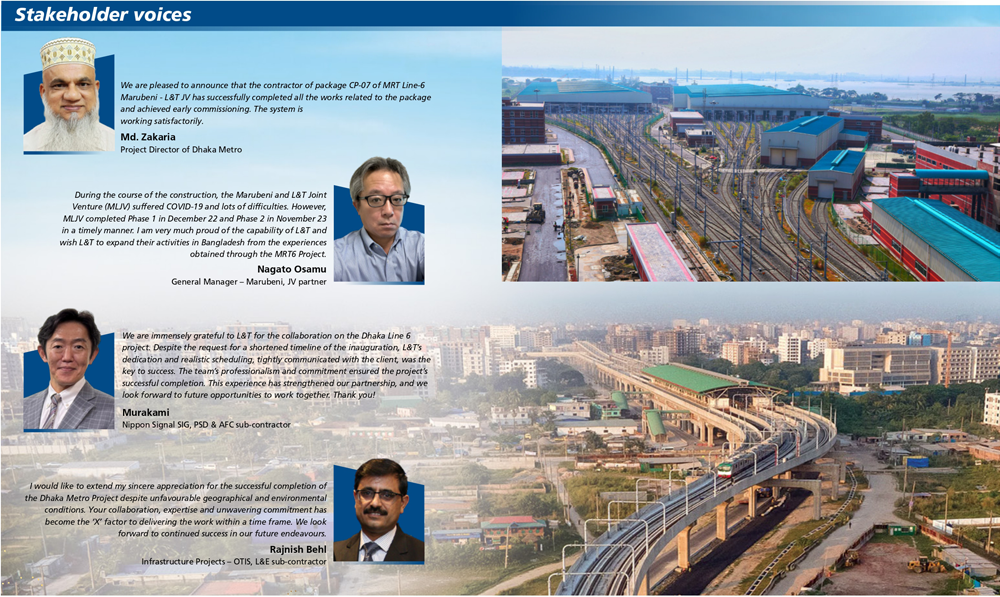 Stakeholder voices

We are pleased to announce that the contractor of package CP-07 of MRT Line-6 Marubeni - L&T JV has successfully completed all the works related to the package and achieved early commissioning. The system is working satisfactorily.

Md. Zakaria
Project Director of Dhaka Metro

During the course of the construction, the Marubeni and L&T Joint Venture (MLJV) suffered COVID-19 and lots of difficulties. However, MLJV completed Phase 1 in December 22 and Phase 2 in November 23 in a timely manner. I am very much proud of the capability of L&T and wish L&T to expand their activities in Bangladesh from the experiences obtained through the MRT6 Project.

Nagato Osamu
General Manager – Marubeni, JV partner

We are immensely grateful to L&T for the collaboration on the Dhaka Line 6 project. Despite the request for a shortened timeline of the inauguration, L&T's dedication and realistic scheduling, tightly communicated with the client, was the key to success. The team's professionalism and commitment ensured the project's successful completion. This experience has strengthened our partnership, and we look forward to future opportunities to work together. Thank you!

Murakami
Nippon Signal SIG, PSD & AFC sub-contractor

I would like to extend my sincere appreciation for the successful completion of the Dhaka Metro Project despite unfavourable geographical and environmental conditions. Your collaboration, expertise and unwavering commitment has become the 'X' factor to delivering the work within a time frame. We look forward to continued success in our future endeavours.

Rajnish Behl
Infrastructure Projects – OTIS, L&E sub-contractor